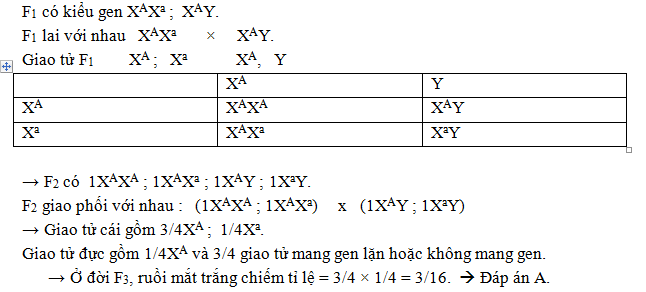 $F_1$ có kiểu gen $X^AX^a$ ; $X^AY$.

$F_1$ lai với nhau $X^AX^a$ × $X^AY$.

Giao tử $F_1$ $X^A$ ; $X^a$ $X^A$, Y

| | $X^A$ | Y |
|---|---|---|
| $X^A$ | $X^AX^A$ | $X^AY$ |
| $X^a$ | $X^AX^a$ | $X^aY$ |

→ $F_2$ có $1X^AX^A$ ; $1X^AX^a$ ; $1X^AY$ ; $1X^aY$.

$F_2$ giao phối với nhau : ($1X^AX^A$ ; $1X^AX^a$) x ($1X^AY$ ; $1X^aY$)

→ Giao tử cái gồm $3/4X^A$ ; $1/4X^a$.

Giao tử đực gồm $1/4X^A$ và 3/4 giao tử mang gen lặn hoặc không mang gen.

→ Ở đời $F_3$, ruồi mắt trắng chiếm tỉ lệ = 3/4 × 1/4 = 3/16. → Đáp án A.